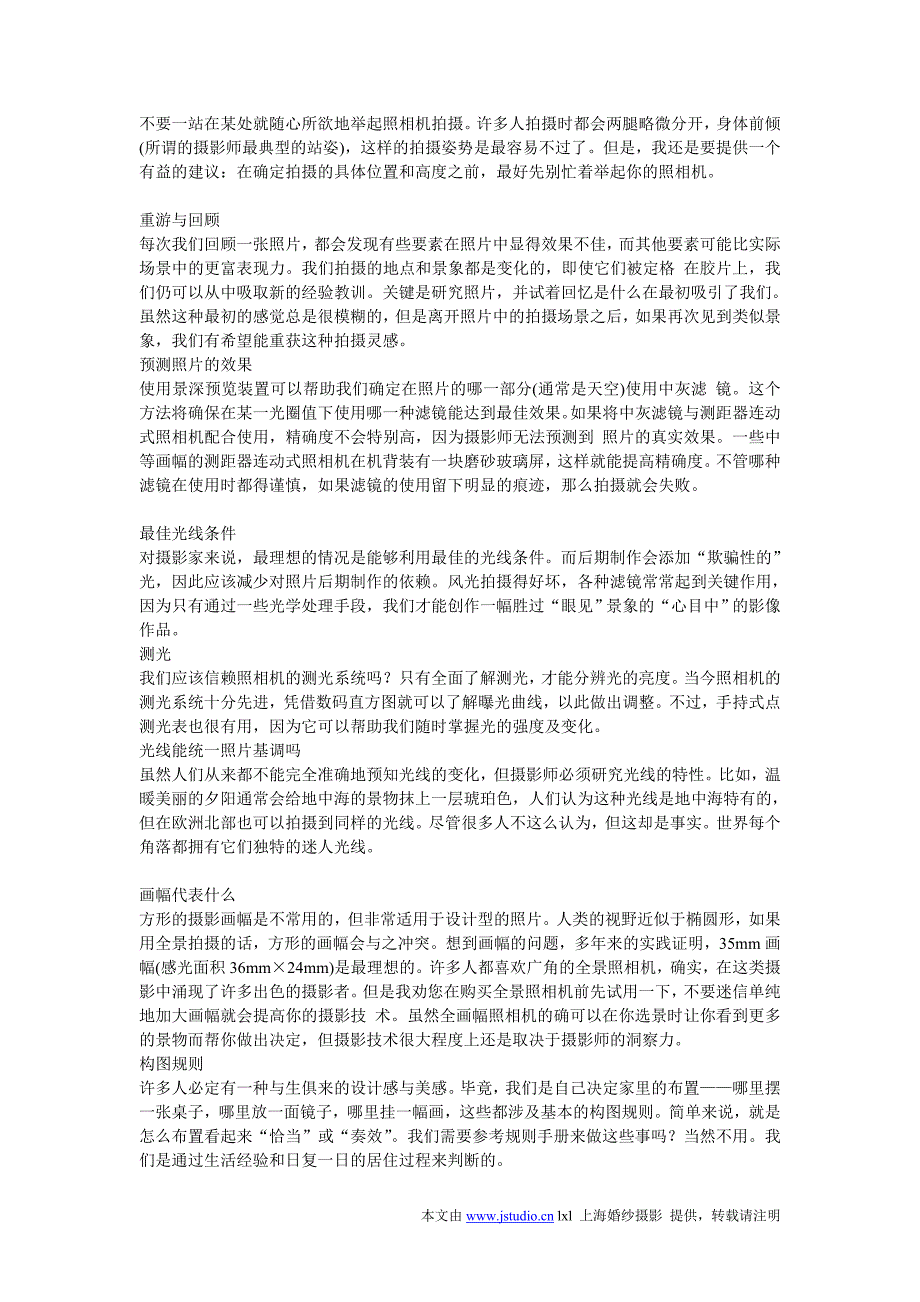 不要一站在某处就随心所欲地举起照相机拍摄。许多人拍摄时都会两腿略微分开，身体前倾(所谓的摄影师最典型的站姿)，这样的拍摄姿势是最容易不过了。但是，我还是要提供一个有益的建议：在确定拍摄的具体位置和高度之前，最好先别忙着举起你的照相机。

重游与回顾
每次我们回顾一张照片，都会发现有些要素在照片中显得效果不佳，而其他要素可能比实际场景中的更富表现力。我们拍摄的地点和景象都是变化的，即使它们被定格 在胶片上，我们仍可以从中吸取新的经验教训。关键是研究照片，并试着回忆是什么在最初吸引了我们。虽然这种最初的感觉总是很模糊的，但是离开照片中的拍摄场景之后，如果再次见到类似景象，我们有希望能重获这种拍摄灵感。
预测照片的效果
使用景深预览装置可以帮助我们确定在照片的哪一部分(通常是天空)使用中灰滤 镜。这个方法将确保在某一光圈值下使用哪一种滤镜能达到最佳效果。如果将中灰滤镜与测距器连动式照相机配合使用，精确度不会特别高，因为摄影师无法预测到 照片的真实效果。一些中等画幅的测距器连动式照相机在机背装有一块磨砂玻璃屏，这样就能提高精确度。不管哪种滤镜在使用时都得谨慎，如果滤镜的使用留下明显的痕迹，那么拍摄就会失败。

最佳光线条件
对摄影家来说，最理想的情况是能够利用最佳的光线条件。而后期制作会添加“欺骗性的”光，因此应该减少对照片后期制作的依赖。风光拍摄得好坏，各种滤镜常常起到关键作用，因为只有通过一些光学处理手段，我们才能创作一幅胜过“眼见”景象的“心目中”的影像作品。
测光
我们应该信赖照相机的测光系统吗？只有全面了解测光，才能分辨光的亮度。当今照相机的测光系统十分先进，凭借数码直方图就可以了解曝光曲线，以此做出调整。不过，手持式点测光表也很有用，因为它可以帮助我们随时掌握光的强度及变化。
光线能统一照片基调吗
虽然人们从来都不能完全准确地预知光线的变化，但摄影师必须研究光线的特性。比如，温暖美丽的夕阳通常会给地中海的景物抹上一层琥珀色，人们认为这种光线是地中海特有的，但在欧洲北部也可以拍摄到同样的光线。尽管很多人不这么认为，但这却是事实。世界每个角落都拥有它们独特的迷人光线。

画幅代表什么
方形的摄影画幅是不常用的，但非常适用于设计型的照片。人类的视野近似于椭圆形，如果用全景拍摄的话，方形的画幅会与之冲突。想到画幅的问题，多年来的实践证明，35mm 画幅(感光面积 36mm×24mm)是最理想的。许多人都喜欢广角的全景照相机，确实，在这类摄影中涌现了许多出色的摄影者。但是我劝您在购买全景照相机前先试用一下，不要迷信单纯地加大画幅就会提高你的摄影技 术。虽然全画幅照相机的确可以在你选景时让你看到更多的景物而帮你做出决定，但摄影技术很大程度上还是取决于摄影师的洞察力。
构图规则
许多人必定有一种与生俱来的设计感与美感。毕竟，我们是自己决定家里的布置——哪里摆一张桌子，哪里放一面镜子，哪里挂一幅画，这些都涉及基本的构图规则。简单来说，就是怎么布置看起来“恰当”或“奏效”。我们需要参考规则手册来做这些事吗？当然不用。我们是通过生活经验和日复一日的居住过程来判断的。

本文由 www.jstudio.cn lxl 上海婚纱摄影 提供，转载请注明